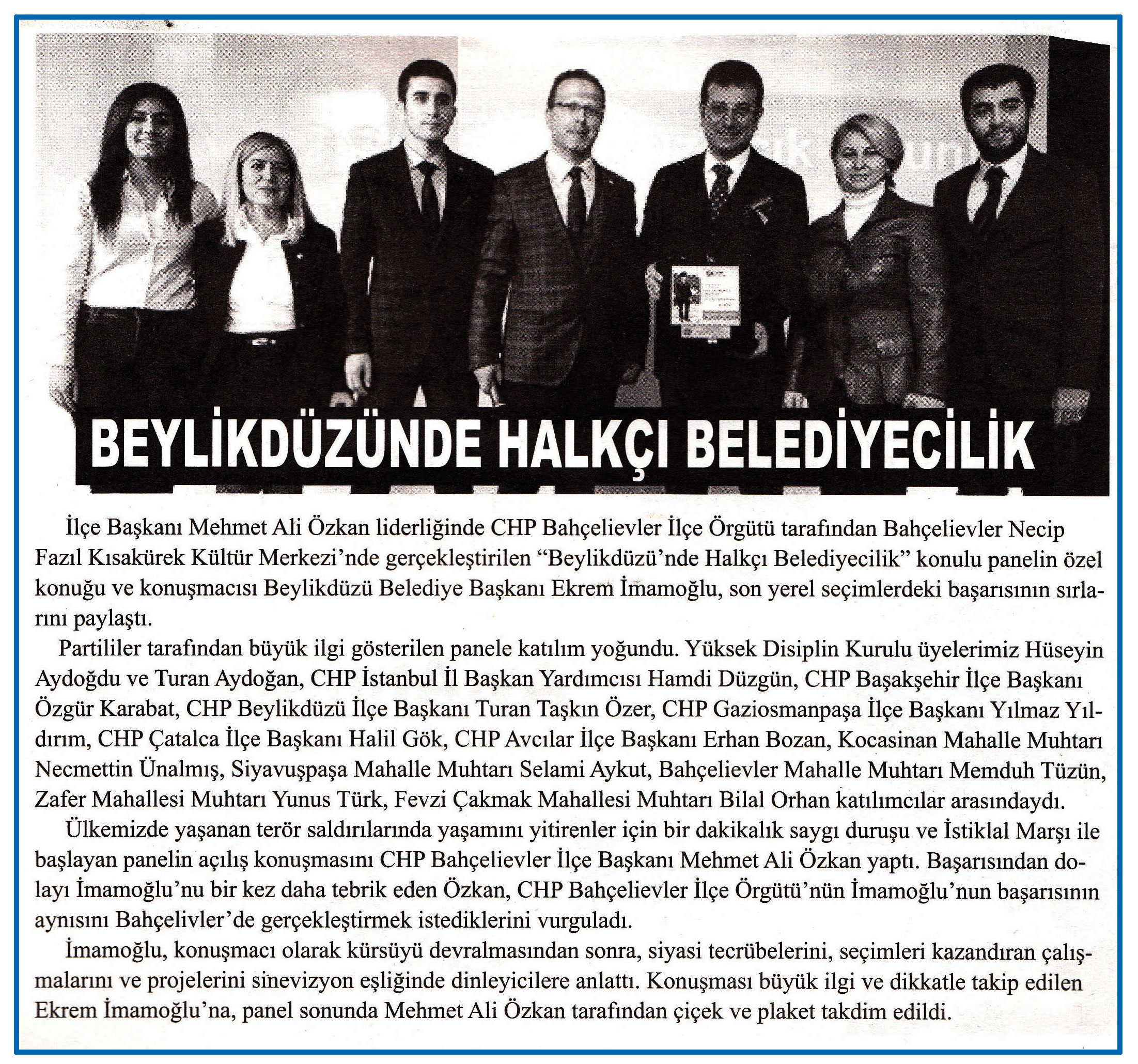 BEYLİKDÜZÜNDE HALKÇI BELEDİYECİLİK

İlçe Başkanı Mehmet Ali Özkan liderliğinde CHP Bahçelievler İlçe Örgütü tarafından Bahçelievler Necip Fazıl Kısakürek Kültür Merkezi'nde gerçekleştirilen "Beylikdüzü'nde Halkçı Belediyecilik" konulu panelin özel konuğu ve konuşmacısı Beylikdüzü Belediye Başkanı Ekrem İmamoğlu, son yerel seçimlerdeki başarısının sırlarını paylaştı.

Partililer tarafından büyük ilgi gösterilen panele katılım yoğundu. Yüksek Disiplin Kurulu üyelerimiz Hüseyin Aydoğdu ve Turan Aydoğan, CHP İstanbul İl Başkan Yardımcısı Hamdi Düzgün, CHP Başakşehir İlçe Başkanı Özgür Karabat, CHP Beylikdüzü İlçe Başkanı Turan Taşkın Özer, CHP Gaziosmanpaşa İlçe Başkanı Yılmaz Yıldırım, CHP Çatalca İlçe Başkanı Halil Gök, CHP Avcılar İlçe Başkanı Erhan Bozan, Kocasinan Mahalle Muhtarı Necmettin Ünalmış, Siyavuşpaşa Mahalle Muhtarı Selami Aykut, Bahçelievler Mahalle Muhtarı Memduh Tüzün, Zafer Mahallesi Muhtarı Yunus Türk, Fevzi Çakmak Mahallesi Muhtarı Bilal Orhan katılımcılar arasındaydı.

Ülkemizde yaşanan terör saldırılarında yaşamını yitirenler için bir dakikalık saygı duruşu ve İstiklal Marşı ile başlayan panelin açılış konuşmasını CHP Bahçelievler İlçe Başkanı Mehmet Ali Özkan yaptı. Başarısından dolayı İmamoğlu'nu bir kez daha tebrik eden Özkan, CHP Bahçelievler İlçe Örgütü'nün İmamoğlu'nun başarısının aynısını Bahçelivler'de gerçekleştirmek istediklerini vurguladı.

İmamoğlu, konuşmacı olarak kürsüyü devralmasından sonra, siyasi tecrübelerini, seçimleri kazandıran çalışmalarını ve projelerini sinevizyon eşliğinde dinleyicilere anlattı. Konuşması büyük ilgi ve dikkatle takip edilen Ekrem İmamoğlu'na, panel sonunda Mehmet Ali Özkan tarafından çiçek ve plaket takdim edildi.